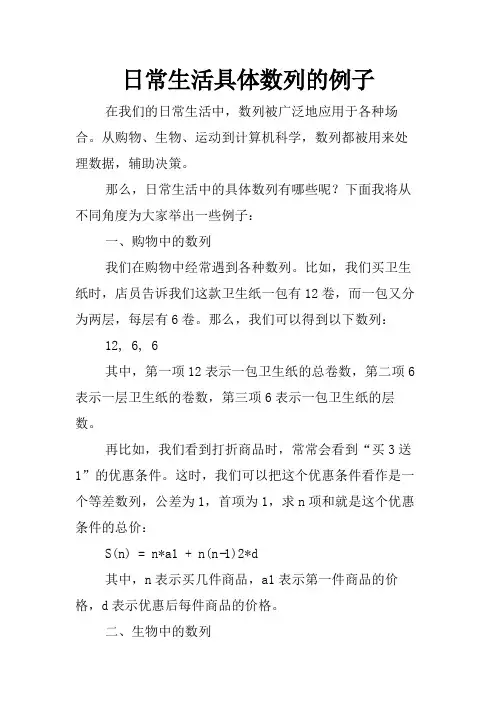 日常生活具体数列的例子

在我们的日常生活中，数列被广泛地应用于各种场合。从购物、生物、运动到计算机科学，数列都被用来处理数据，辅助决策。

那么，日常生活中的具体数列有哪些呢？下面我将从不同角度为大家举出一些例子：

一、购物中的数列

我们在购物中经常遇到各种数列。比如，我们买卫生纸时，店员告诉我们这款卫生纸一包有 12 卷，而一包又分为两层，每层有 6 卷。那么，我们可以得到以下数列：

12, 6, 6

其中，第一项 12 表示一包卫生纸的总卷数，第二项 6 表示一层卫生纸的卷数，第三项 6 表示一包卫生纸的层数。

再比如，我们看到打折商品时，常常会看到“买 3 送 1”的优惠条件。这时，我们可以把这个优惠条件看作是一个等差数列，公差为 1，首项为 1，求 n 项和就是这个优惠条件的总价：

S(n) = n*a1 + n(n-1)2*d

其中，n 表示买几件商品，a1 表示第一件商品的价格，d 表示优惠后每件商品的价格。

二、生物中的数列